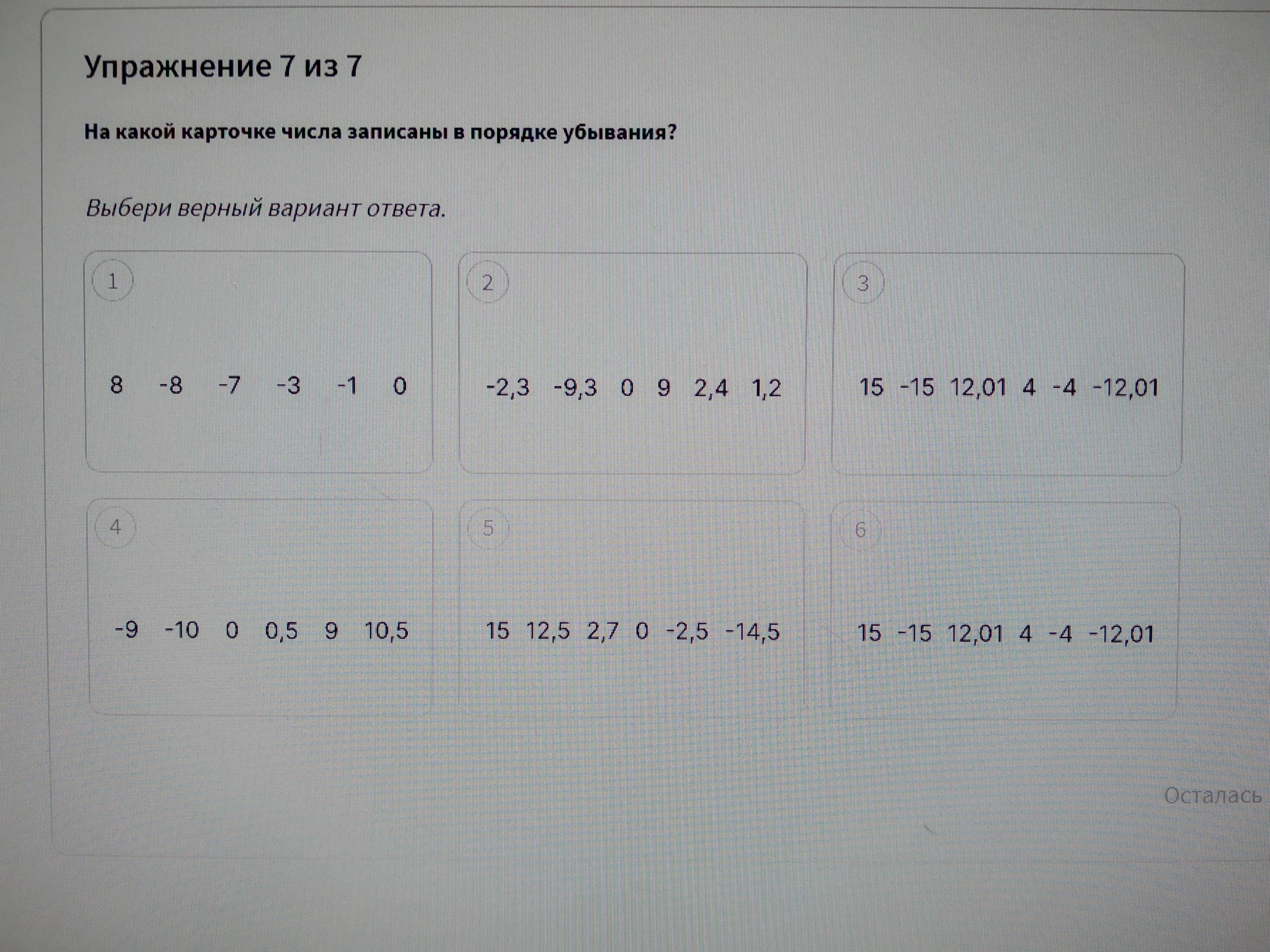 Упражнение 7 из 7

На какой карточке числа записаны в порядке убывания?

Выбери верный вариант ответа.

1

8 -8 -7 -3 -1 0

2

-2,3 -9,3 0 9 2,4 1,2

3

15 -15 12,01 4 -4 -12,01

4

-9 -10 0 0,5 9 10,5

5

15 12,5 2,7 0 -2,5 -14,5

6

15 -15 12,01 4 -4 -12,01

Осталась